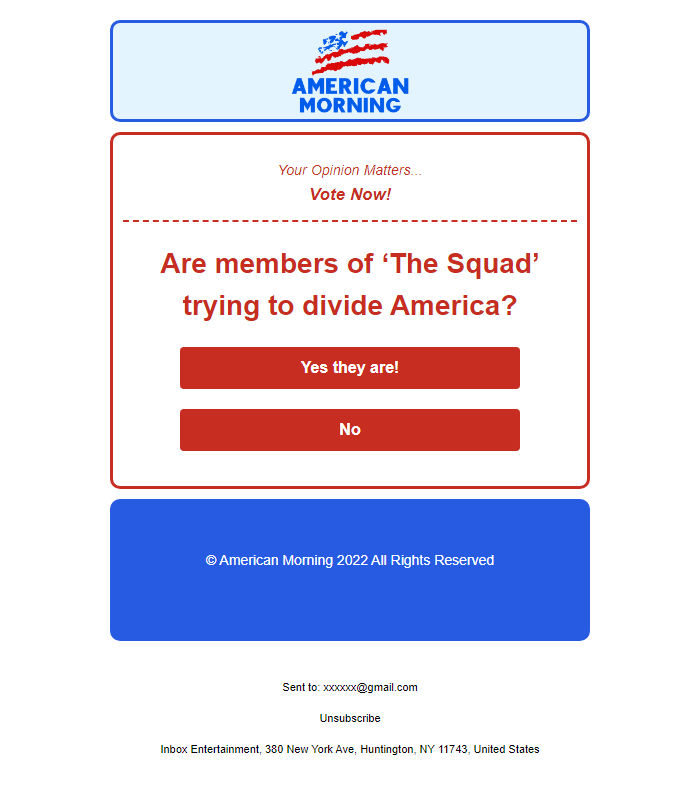 AMERICAN MORNING

Your Opinion Matters...
Vote Now!

Are members of ‘The Squad’ trying to divide America?

Yes they are!

No

© American Morning 2022 All Rights Reserved

Sent to: xxxxxx@gmail.com

Unsubscribe

Inbox Entertainment, 380 New York Ave, Huntington, NY 11743, United States